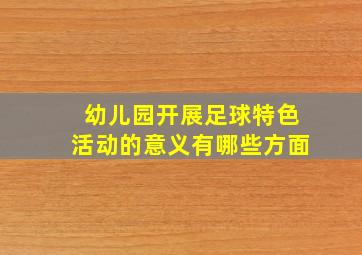 幼儿园开展足球特色活动的意义有哪些方面